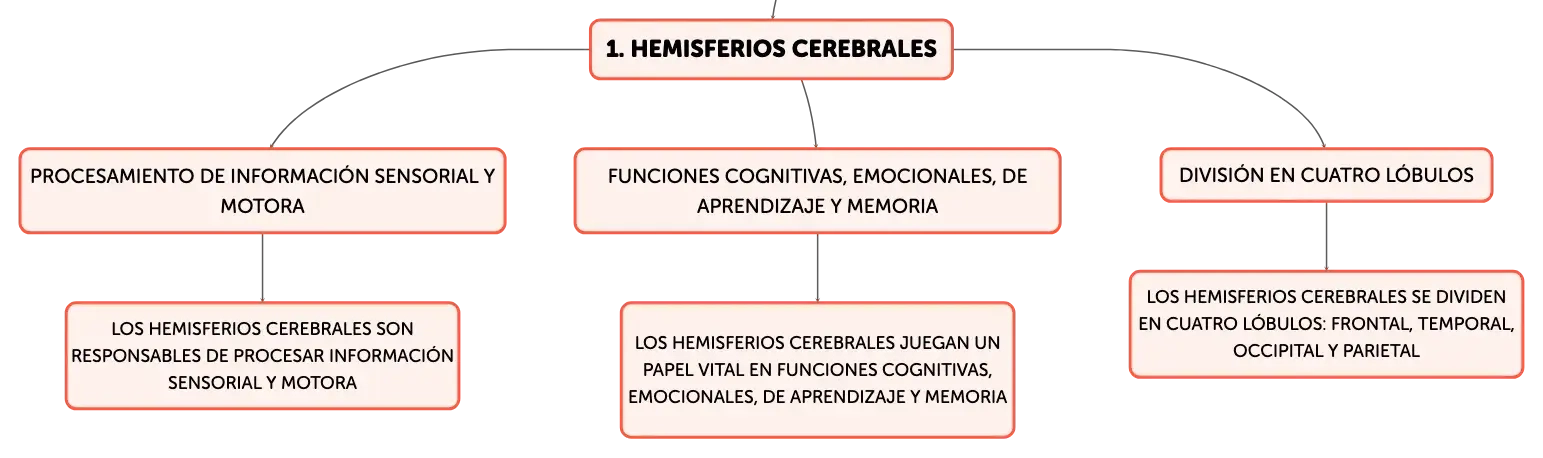 1. HEMISFERIOS CEREBRALES

PROCESAMIENTO DE INFORMACIÓN SENSORIAL Y MOTORA

LOS HEMISFERIOS CEREBRALES SON RESPONSABLES DE PROCESAR INFORMACIÓN SENSORIAL Y MOTORA

FUNCIONES COGNITIVAS, EMOCIONALES, DE APRENDIZAJE Y MEMORIA

LOS HEMISFERIOS CEREBRALES JUEGAN UN PAPEL VITAL EN FUNCIONES COGNITIVAS, EMOCIONALES, DE APRENDIZAJE Y MEMORIA

DIVISIÓN EN CUATRO LÓBULOS

LOS HEMISFERIOS CEREBRALES SE DIVIDEN EN CUATRO LÓBULOS: FRONTAL, TEMPORAL, OCCIPITAL Y PARIETAL